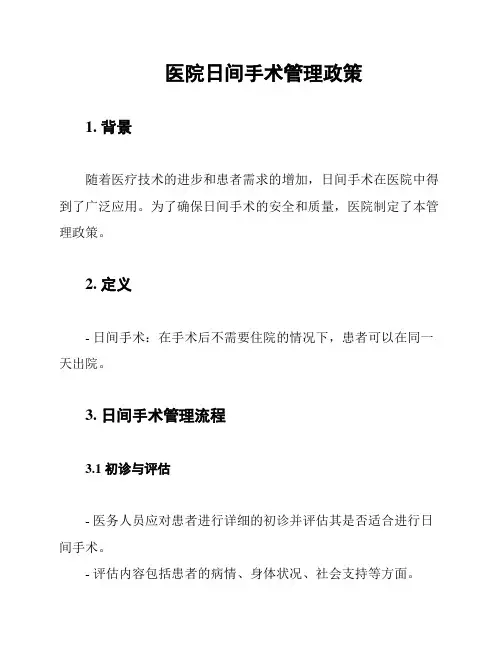 医院日间手术管理政策

1. 背景

随着医疗技术的进步和患者需求的增加，日间手术在医院中得到了广泛应用。为了确保日间手术的安全和质量，医院制定了本管理政策。

2. 定义

- 日间手术：在手术后不需要住院的情况下，患者可以在同一天出院。

3. 日间手术管理流程

3.1 初诊与评估

- 医务人员应对患者进行详细的初诊并评估其是否适合进行日间手术。

- 评估内容包括患者的病情、身体状况、社会支持等方面。